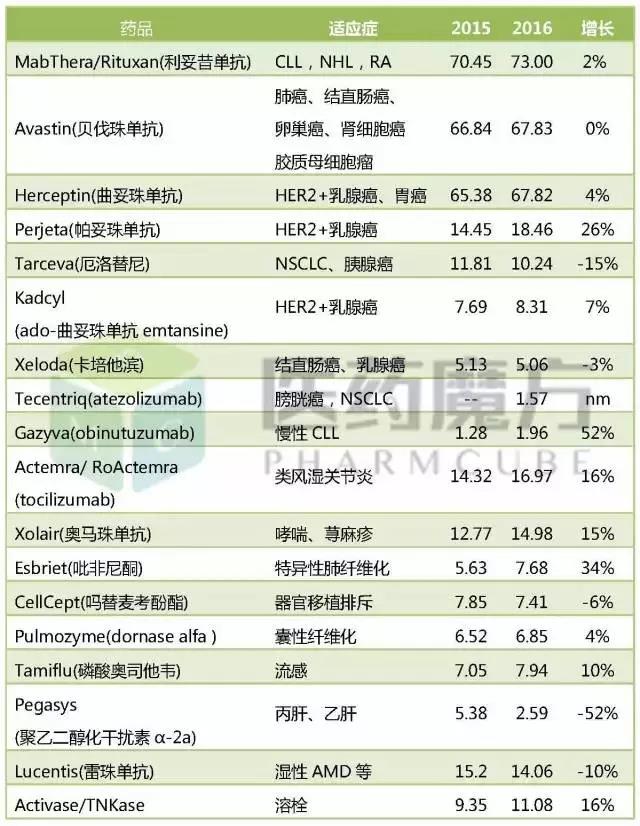 | 药品 | 适应症 | 2015 | 2016 | 增长 |
|---|---|---|---|---|
| MabThera/Rituxan(利妥昔单抗) | CLL，NHL，RA | 70.45 | 73.00 | 2% |
| Avastin(贝伐珠单抗) | 肺癌、结直肠癌、卵巢癌、肾细胞癌 胶质母细胞瘤 | 66.84 | 67.83 | 0% |
| Herceptin(曲妥珠单抗) | HER2+乳腺癌、胃癌 | 65.38 | 67.82 | 4% |
| Perjeta(帕妥珠单抗) | HER2+乳腺癌 | 14.45 | 18.46 | 26% |
| Tarceva(厄洛替尼) | NSCLC、胰腺癌 | 11.81 | 10.24 | -15% |
| Kadcyl (ado-曲妥珠单抗 emtansine) | HER2+乳腺癌 | 7.69 | 8.31 | 7% |
| Xeloda(卡培他滨) | 结直肠癌、乳腺癌 | 5.13 | 5.06 | -3% |
| Tecentriq(atezolizumab) | 膀胱癌，NSCLC | -- | 1.57 | nm |
| Gazyva(obinutuzumab) | 慢性 CLL | 1.28 | 1.96 | 52% |
| Actemra/ RoActemra (tocilizumab) | 类风湿关节炎 | 14.32 | 16.97 | 16% |
| Xolair(奥马珠单抗) | 哮喘、荨麻疹 | 12.77 | 14.98 | 15% |
| Esbriet(吡非尼酮) | 特异性肺纤维化 | 5.63 | 7.68 | 34% |
| CellCept(吗替麦考酚酯) | 器官移植排斥 | 7.85 | 7.41 | -6% |
| Pulmozyme(dornase alfa ) | 囊性纤维化 | 6.52 | 6.85 | 4% |
| Tamiflu(磷酸奥司他韦) | 流感 | 7.05 | 7.94 | 10% |
| Pegasys (聚乙二醇化干扰素 α-2a) | 丙肝、乙肝 | 5.38 | 2.59 | -52% |
| Lucentis(雷珠单抗) | 湿性 AMD 等 | 15.2 | 14.06 | -10% |
| Activase/TNKase | 溶栓 | 9.35 | 11.08 | 16% |

医药魔方
PHARMCUBE